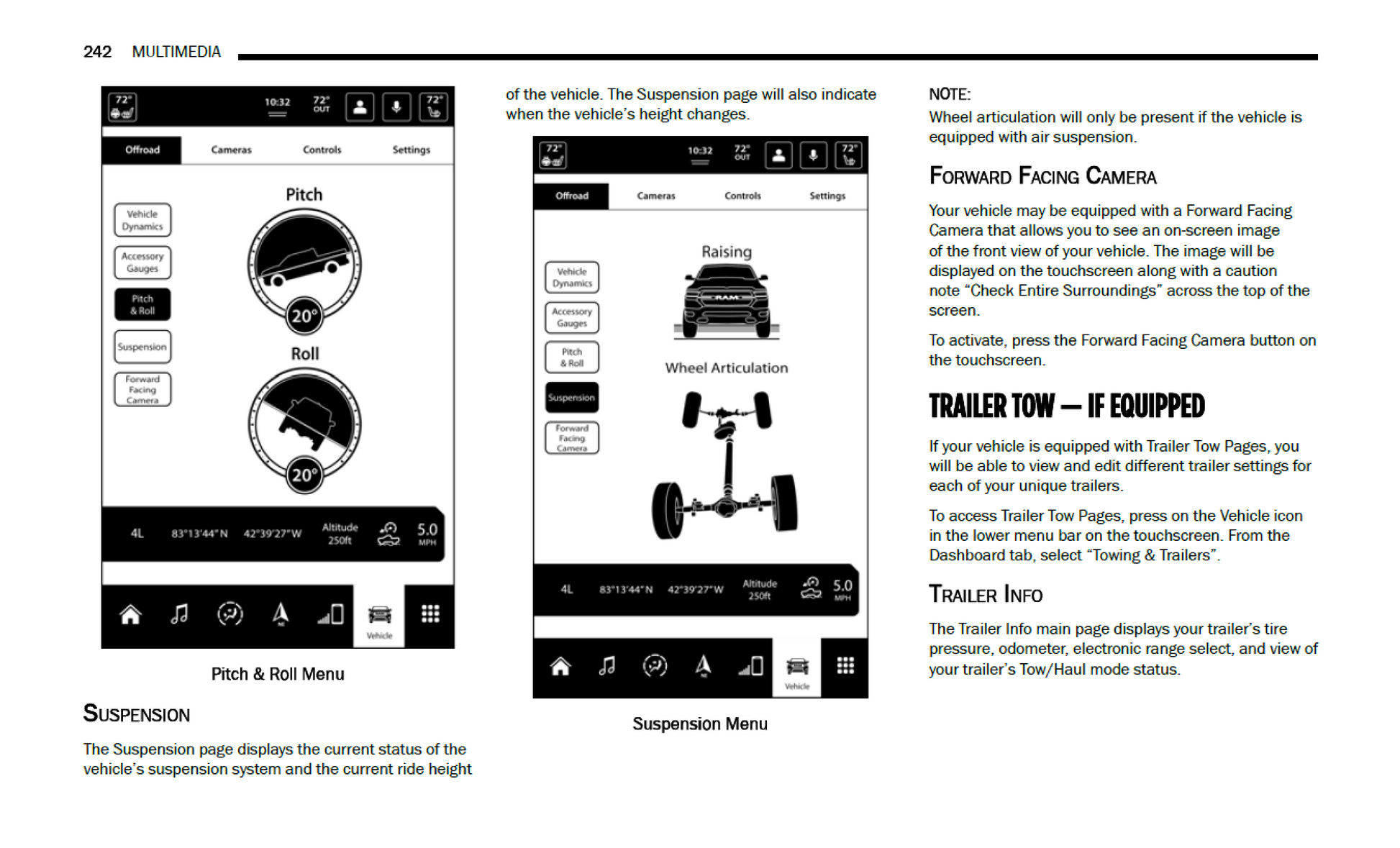 242 MULTIMEDIA

72° 10:32 72° OUT 72°

Offroad Cameras Controls Settings

Vehicle Dynamics

Accessory Gauges

Pitch & Roll

Suspension

Forward Facing Camera

Pitch

20°

Roll

20°

4L 83°13'44"N 42°39'27"W Altitude 250ft 5.0 MPH

Vehicle

Pitch & Roll Menu

SUSPENSION

The Suspension page displays the current status of the vehicle's suspension system and the current ride height of the vehicle. The Suspension page will also indicate when the vehicle's height changes.

72° 10:32 72° OUT 72°

Offroad Cameras Controls Settings

Vehicle Dynamics

Accessory Gauges

Pitch & Roll

Suspension

Forward Facing Camera

Raising

RAM

Wheel Articulation

4L 83°13'44"N 42°39'27"W Altitude 250ft 5.0 MPH

Vehicle

Suspension Menu

NOTE:
Wheel articulation will only be present if the vehicle is equipped with air suspension.

FORWARD FACING CAMERA

Your vehicle may be equipped with a Forward Facing Camera that allows you to see an on-screen image of the front view of your vehicle. The image will be displayed on the touchscreen along with a caution note "Check Entire Surroundings" across the top of the screen.

To activate, press the Forward Facing Camera button on the touchscreen.

TRAILER TOW — IF EQUIPPED

If your vehicle is equipped with Trailer Tow Pages, you will be able to view and edit different trailer settings for each of your unique trailers.

To access Trailer Tow Pages, press on the Vehicle icon in the lower menu bar on the touchscreen. From the Dashboard tab, select "Towing & Trailers".

TRAILER INFO

The Trailer Info main page displays your trailer's tire pressure, odometer, electronic range select, and view of your trailer's Tow/Haul mode status.